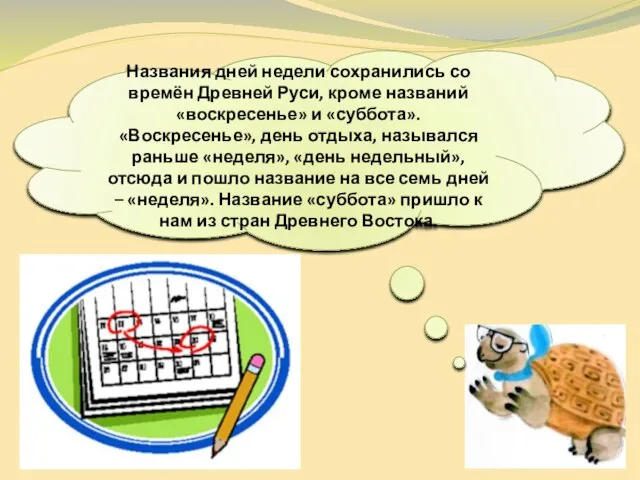 Названия дней недели сохранились со времён Древней Руси, кроме названий «воскресенье» и «суббота». «Воскресенье», день отдыха, назывался раньше «неделя», «день недельный», отсюда и пошло название на все семь дней – «неделя». Название «суббота» пришло к нам из стран Древнего Востока.